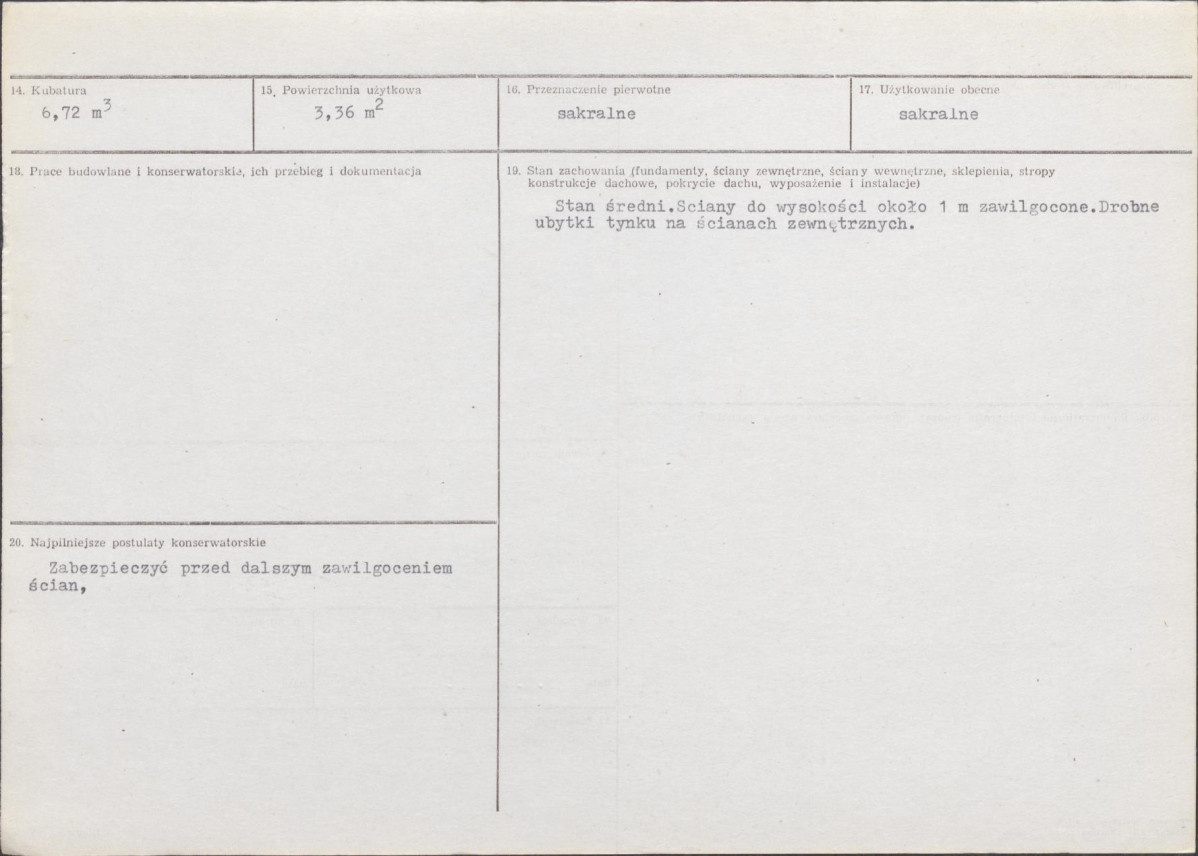 14. Kubatura
6,72 $m^3$

15. Powierzchnia użytkowa
3,36 $m^2$

16. Przeznaczenie pierwotne
sakralne

17. Użytkowanie obecne
sakralne

18. Prace budowlane i konserwatorskie, ich przebieg i dokumentacja

19. Stan zachowania (fundamenty, ściany zewnętrzne, ściany wewnętrzne, sklepienia, stropy konstrukcje dachowe, pokrycie dachu, wyposażenie i instalacje)

Stan średni.Sciany do wysokości około 1 m zawilgocone.Drobne ubytki tynku na ścianach zewnętrznych.

20. Najpilniejsze postulaty konserwatorskie

Zabezpieczyć przed dalszym zawilgoceniem ścian,